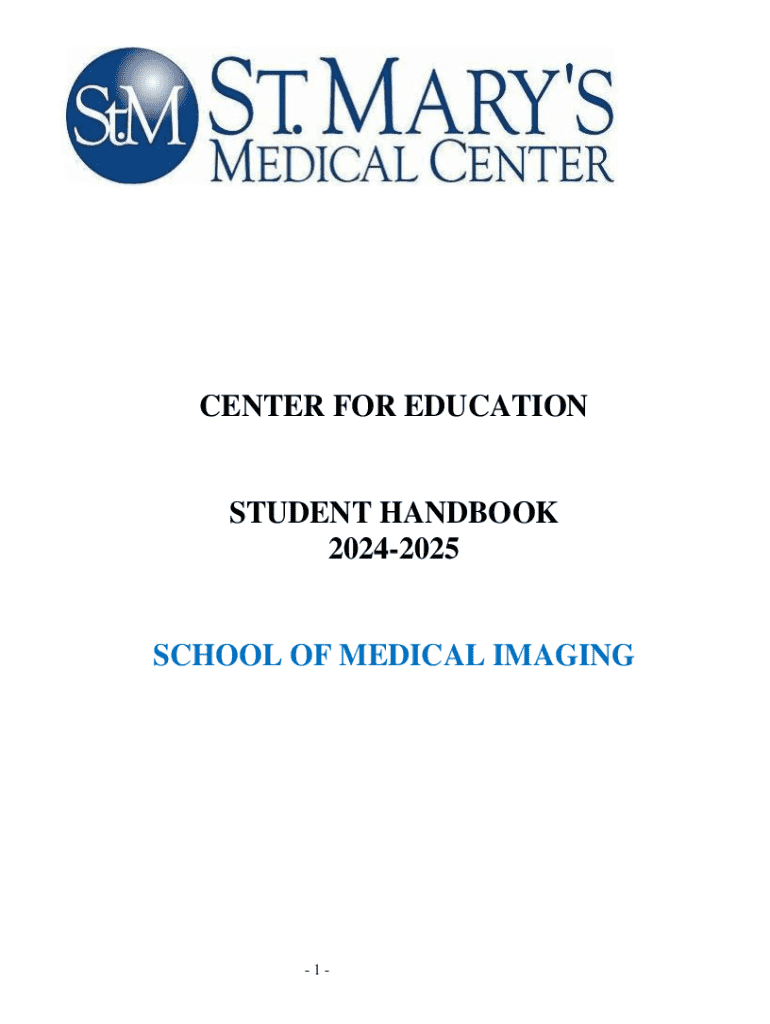 StM ST. MARY'S MEDICAL CENTER

CENTER FOR EDUCATION

STUDENT HANDBOOK
2024-2025

SCHOOL OF MEDICAL IMAGING

- 1 -